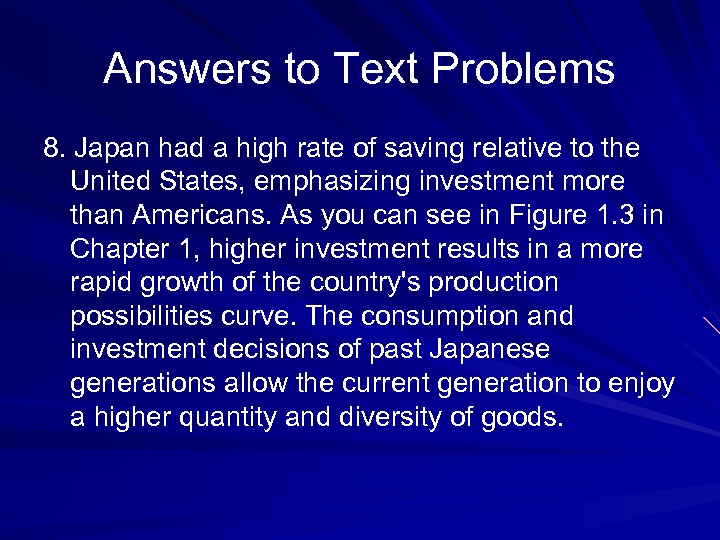 Answers to Text Problems

8. Japan had a high rate of saving relative to the United States, emphasizing investment more than Americans. As you can see in Figure 1.3 in Chapter 1, higher investment results in a more rapid growth of the country's production possibilities curve. The consumption and investment decisions of past Japanese generations allow the current generation to enjoy a higher quantity and diversity of goods.